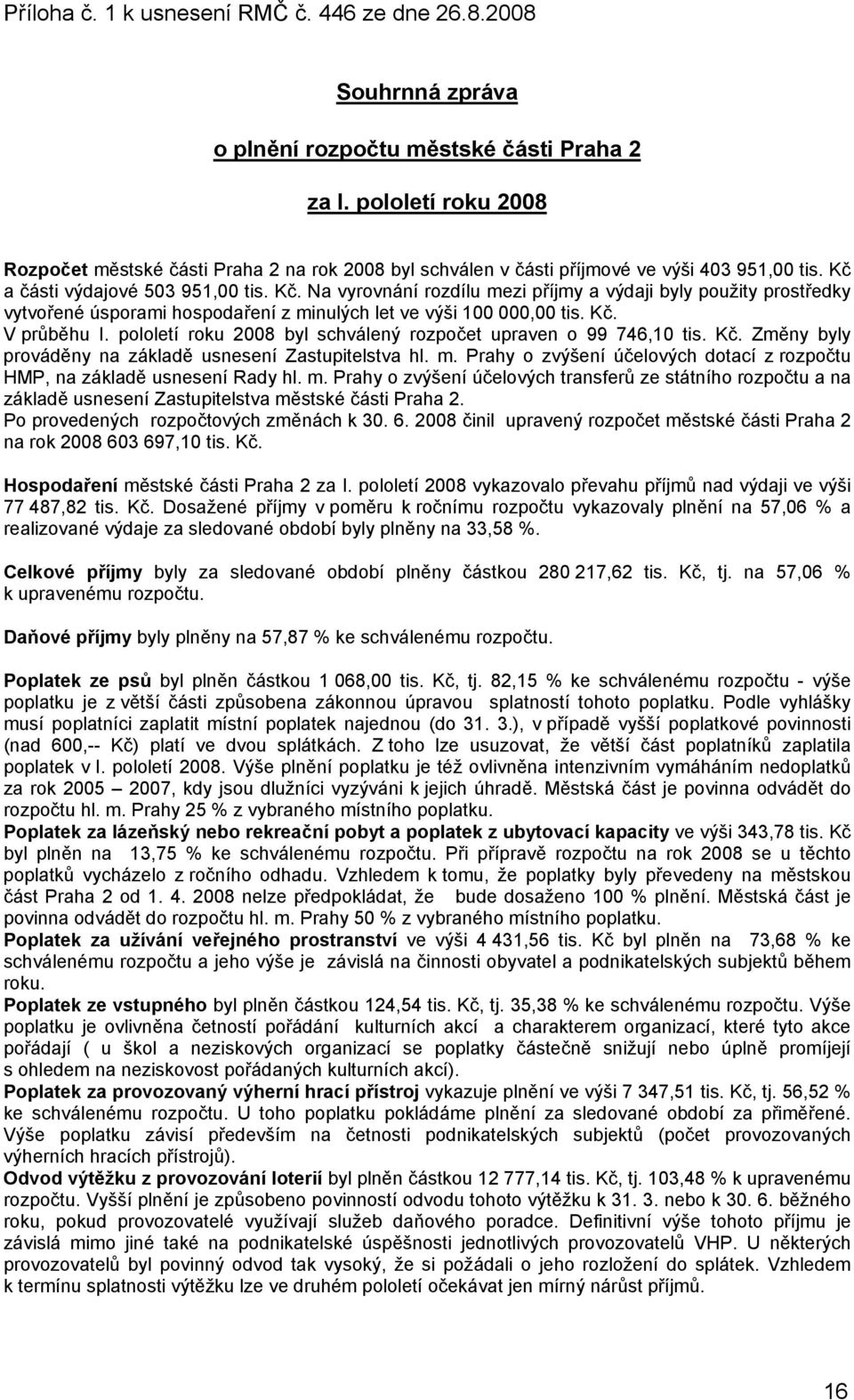 Příloha č. 1 k usnesení RMČ č. 446 ze dne 26.8.2008

Souhrnná zpráva

o plnění rozpočtu městské části Praha 2

za I. pololetí roku 2008

Rozpočet městské části Praha 2 na rok 2008 byl schválen v části příjmové ve výši 403 951,00 tis. Kč a části výdajové 503 951,00 tis. Kč. Na vyrovnání rozdílu mezi příjmy a výdaji byly použity prostředky vytvořené úsporami hospodaření z minulých let ve výši 100 000,00 tis. Kč.
V průběhu I. pololetí roku 2008 byl schválený rozpočet upraven o 99 746,10 tis. Kč. Změny byly prováděny na základě usnesení Zastupitelstva hl. m. Prahy o zvýšení účelových dotací z rozpočtu HMP, na základě usnesení Rady hl. m. Prahy o zvýšení účelových transferů ze státního rozpočtu a na základě usnesení Zastupitelstva městské části Praha 2.
Po provedených rozpočtových změnách k 30. 6. 2008 činil upravený rozpočet městské části Praha 2 na rok 2008 603 697,10 tis. Kč.

Hospodaření městské části Praha 2 za I. pololetí 2008 vykazovalo převahu příjmů nad výdaji ve výši 77 487,82 tis. Kč. Dosažené příjmy v poměru k ročnímu rozpočtu vykazovaly plnění na 57,06 % a realizované výdaje za sledované období byly plněny na 33,58 %.

Celkové příjmy byly za sledované období plněny částkou 280 217,62 tis. Kč, tj. na 57,06 % k upravenému rozpočtu.

Daňové příjmy byly plněny na 57,87 % ke schválenému rozpočtu.

Poplatek ze psů byl plněn částkou 1 068,00 tis. Kč, tj. 82,15 % ke schválenému rozpočtu - výše poplatku je z větší části způsobena zákonnou úpravou splatností tohoto poplatku. Podle vyhlášky musí poplatníci zaplatit místní poplatek najednou (do 31. 3.), v případě vyšší poplatkové povinnosti (nad 600,-- Kč) platí ve dvou splátkách. Z toho lze usuzovat, že větší část poplatníků zaplatila poplatek v I. pololetí 2008. Výše plnění poplatku je též ovlivněna intenzivním vymáháním nedoplatků za rok 2005 – 2007, kdy jsou dlužníci vyzýváni k jejich úhradě. Městská část je povinna odvádět do rozpočtu hl. m. Prahy 25 % z vybraného místního poplatku.
Poplatek za lázeňský nebo rekreační pobyt a poplatek z ubytovací kapacity ve výši 343,78 tis. Kč byl plněn na 13,75 % ke schválenému rozpočtu. Při přípravě rozpočtu na rok 2008 se u těchto poplatků vycházelo z ročního odhadu. Vzhledem k tomu, že poplatky byly převedeny na městskou část Praha 2 od 1. 4. 2008 nelze předpokládat, že bude dosaženo 100 % plnění. Městská část je povinna odvádět do rozpočtu hl. m. Prahy 50 % z vybraného místního poplatku.
Poplatek za užívání veřejného prostranství ve výši 4 431,56 tis. Kč byl plněn na 73,68 % ke schválenému rozpočtu a jeho výše je závislá na činnosti obyvatel a podnikatelských subjektů během roku.
Poplatek ze vstupného byl plněn částkou 124,54 tis. Kč, tj. 35,38 % ke schválenému rozpočtu. Výše poplatku je ovlivněna četností pořádání kulturních akcí a charakterem organizací, které tyto akce pořádají ( u škol a neziskových organizací se poplatky částečně snižují nebo úplně promíjejí s ohledem na neziskovost pořádaných kulturních akcí).
Poplatek za provozovaný výherní hrací přístroj vykazuje plnění ve výši 7 347,51 tis. Kč, tj. 56,52 % ke schválenému rozpočtu. U toho poplatku pokládáme plnění za sledované období za přiměřené. Výše poplatku závisí především na četnosti podnikatelských subjektů (počet provozovaných výherních hracích přístrojů).
Odvod výtěžku z provozování loterií byl plněn částkou 12 777,14 tis. Kč, tj. 103,48 % k upravenému rozpočtu. Vyšší plnění je způsobeno povinností odvodu tohoto výtěžku k 31. 3. nebo k 30. 6. běžného roku, pokud provozovatelé využívají služeb daňového poradce. Definitivní výše tohoto příjmu je závislá mimo jiné také na podnikatelské úspěšnosti jednotlivých provozovatelů VHP. U některých provozovatelů byl povinný odvod tak vysoký, že si požádali o jeho rozložení do splátek. Vzhledem k termínu splatnosti výtěžku lze ve druhém pololetí očekávat jen mírný nárůst příjmů.

16